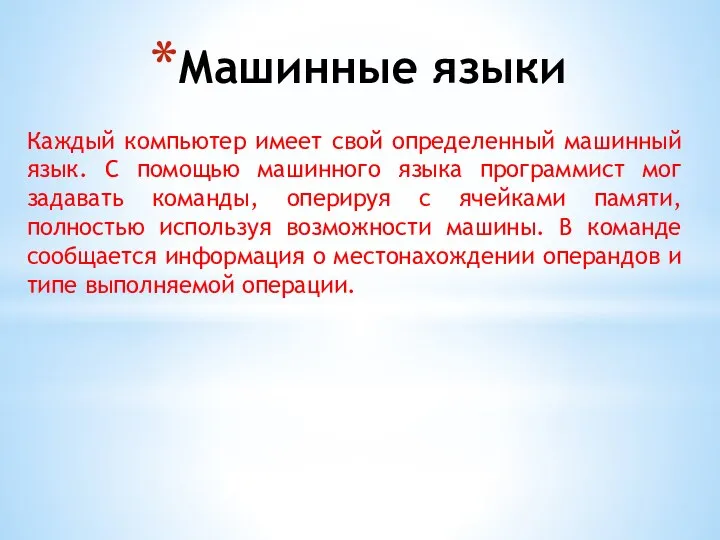 *Машинные языки

Каждый компьютер имеет свой определенный машинный язык. С помощью машинного языка программист мог задавать команды, оперируя с ячейками памяти, полностью используя возможности машины. В команде сообщается информация о местонахождении операндов и типе выполняемой операции.